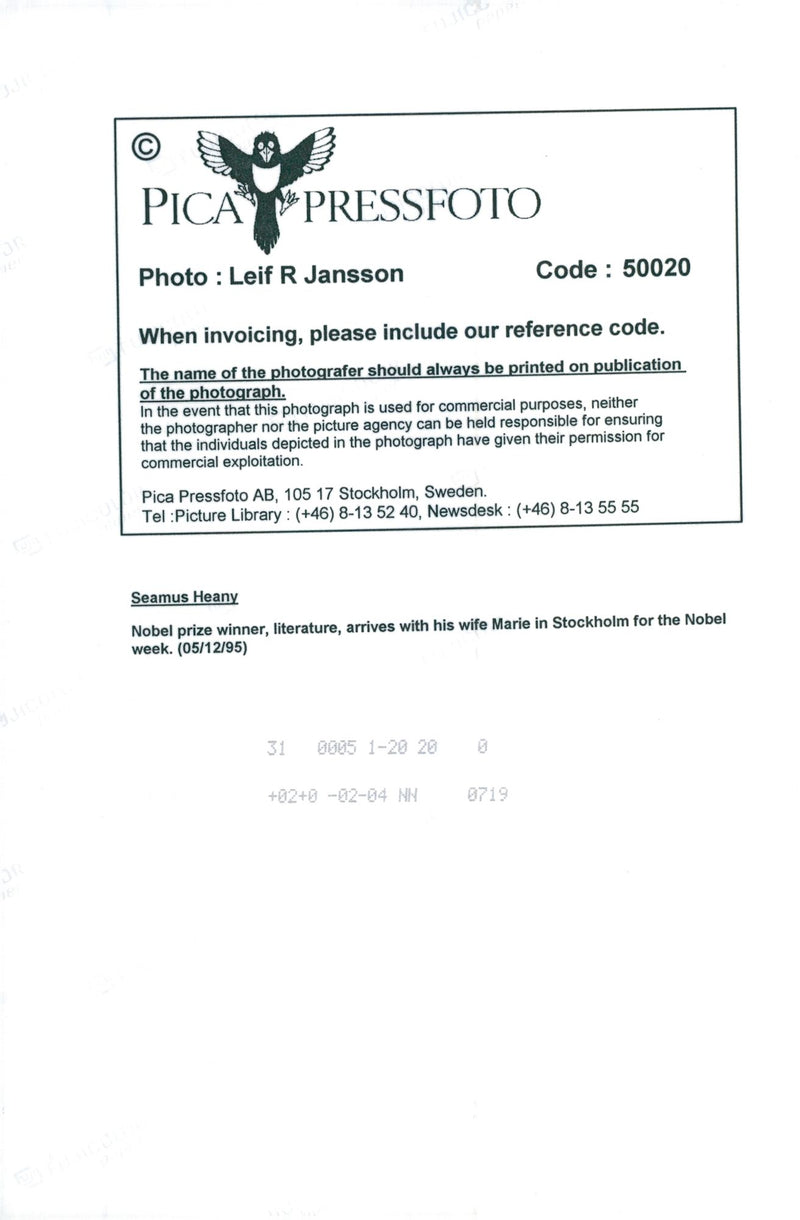 ©

PICA PRESSFOTO

Photo : Leif R Jansson Code : 50020

When invoicing, please include our reference code.

The name of the photografer should always be printed on publication of the photograph.
In the event that this photograph is used for commercial purposes, neither the photographer nor the picture agency can be held responsible for ensuring that the individuals depicted in the photograph have given their permission for commercial exploitation.

Pica Pressfoto AB, 105 17 Stockholm, Sweden.
Tel :Picture Library : (+46) 8-13 52 40, Newsdesk : (+46) 8-13 55 55

Seamus Heany

Nobel prize winner, literature, arrives with his wife Marie in Stockholm for the Nobel week. (05/12/95)

31 0005 1-20 20 0

+02+0 -02-04 NN 0719